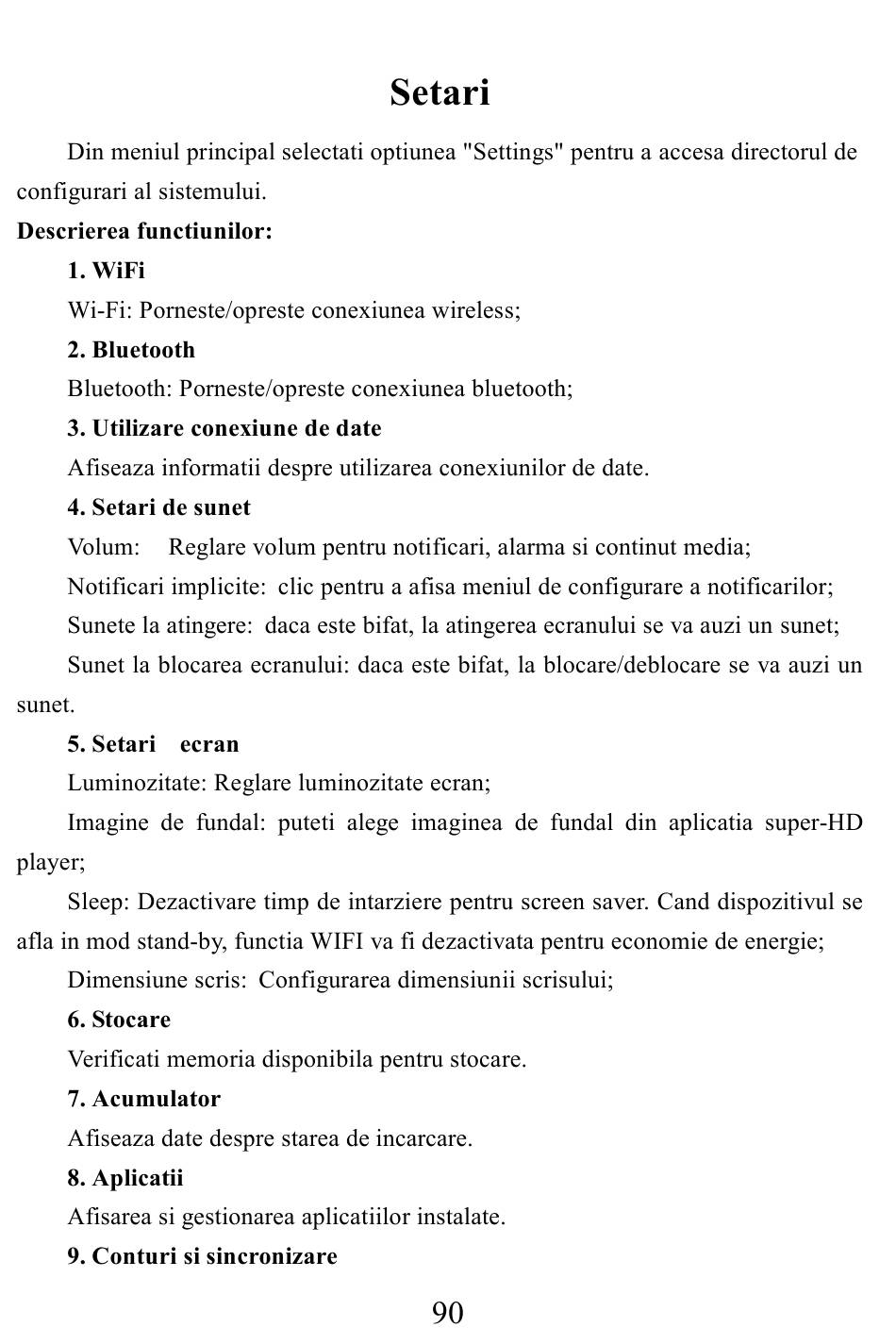 Setari

Din meniul principal selectati optiunea "Settings" pentru a accesa directorul de configurari al sistemului.

Descrierea functiunilor:

1. WiFi

Wi-Fi: Porneste/opreste conexiunea wireless;

2. Bluetooth

Bluetooth: Porneste/opreste conexiunea bluetooth;

3. Utilizare conexiune de date

Afiseaza informatii despre utilizarea conexiunilor de date.

4. Setari de sunet

Volum: Reglare volum pentru notificari, alarma si continut media;

Notificari implicite: clic pentru a afisa meniul de configurare a notificarilor;

Sunete la atingere: daca este bifat, la atingerea ecranului se va auzi un sunet;

Sunet la blocarea ecranului: daca este bifat, la blocare/deblocare se va auzi un sunet.

5. Setari ecran

Luminozitate: Reglare luminozitate ecran;

Imagine de fundal: puteti alege imaginea de fundal din aplicatia super-HD player;

Sleep: Dezactivare timp de intarziere pentru screen saver. Cand dispozitivul se afla in mod stand-by, functia WIFI va fi dezactivata pentru economie de energie;

Dimensiune scris: Configurarea dimensiunii scrisului;

6. Stocare

Verificati memoria disponibila pentru stocare.

7. Acumulator

Afiseaza date despre starea de incarcare.

8. Aplicatii

Afisarea si gestionarea aplicatiilor instalate.

9. Conturi si sincronizare

90